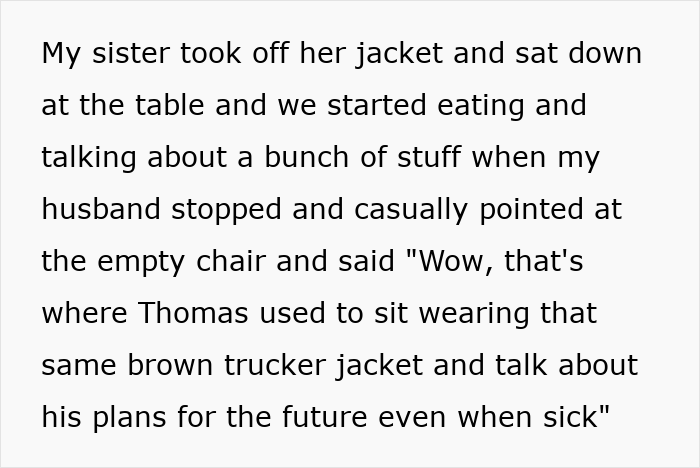 My sister took off her jacket and sat down at the table and we started eating and talking about a bunch of stuff when my husband stopped and casually pointed at the empty chair and said "Wow, that's where Thomas used to sit wearing that same brown trucker jacket and talk about his plans for the future even when sick"